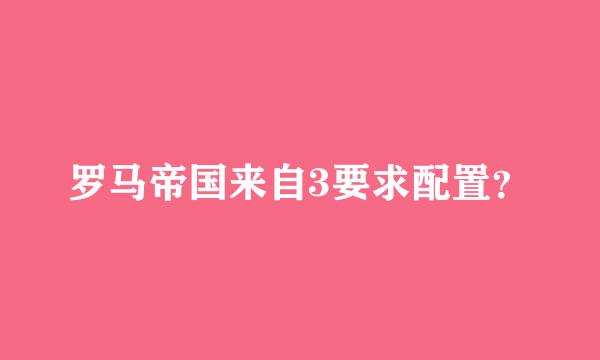 罗马帝国来自3要求配置?